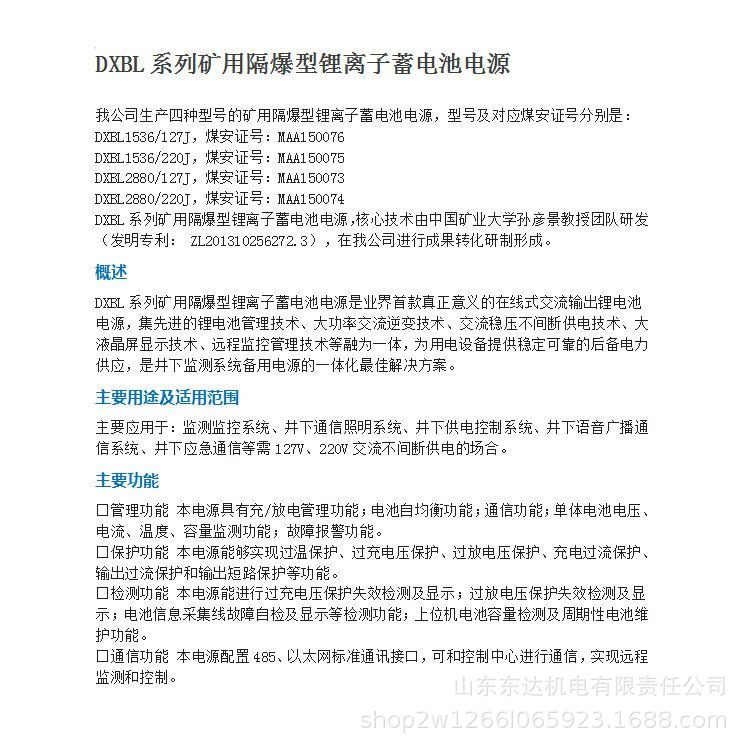 DXBL 系列矿用隔爆型锂离子蓄电池电源

我公司生产四种型号的矿用隔爆型锂离子蓄电池电源，型号及对应煤安证号分别是：
DXBL1536/127J，煤安证号：MAA150076
DXBL1536/220J，煤安证号：MAA150075
DXBL2880/127J，煤安证号：MAA150073
DXBL2880/220J，煤安证号：MAA150074
DXBL 系列矿用隔爆型锂离子蓄电池电源，核心技术由中国矿业大学孙彦景教授团队研发（发明专利： ZL201310256272.3），在我公司进行成果转化研制形成。

概述

DXBL 系列矿用隔爆型锂离子蓄电池电源是业界首款真正意义的在线式交流输出锂电池电源，集先进的锂电池管理技术、大功率交流逆变技术、交流稳压不间断供电技术、大液晶屏显示技术、远程监控管理技术等融为一体，为用电设备提供稳定可靠的后备电力供应，是井下监测系统备用电源的一体化最佳解决方案。

主要用途及适用范围

主要应用于：监测监控系统、井下通信照明系统、井下供电控制系统、井下语音广播通信系统、井下应急通信等需 127V、220V 交流不间断供电的场合。

主要功能

□管理功能 本电源具有充/放电管理功能；电池自均衡功能；通信功能；单体电池电压、电流、温度、容量监测功能；故障报警功能。
□保护功能 本电源能够实现过温保护、过充电压保护、过放电压保护、充电过流保护、输出过流保护和输出短路保护等功能。
□检测功能 本电源能进行过充电压保护失效检测及显示；过放电压保护失效检测及显示；电池信息采集线故障自检及显示等检测功能；上位机电池容量检测及周期性电池维护功能。
□通信功能 本电源配置 485、以太网标准通讯接口，可和控制中心进行通信，实现远程监测和控制。

山东东达机电有限责任公司
shop2w1266l065923.1688.com